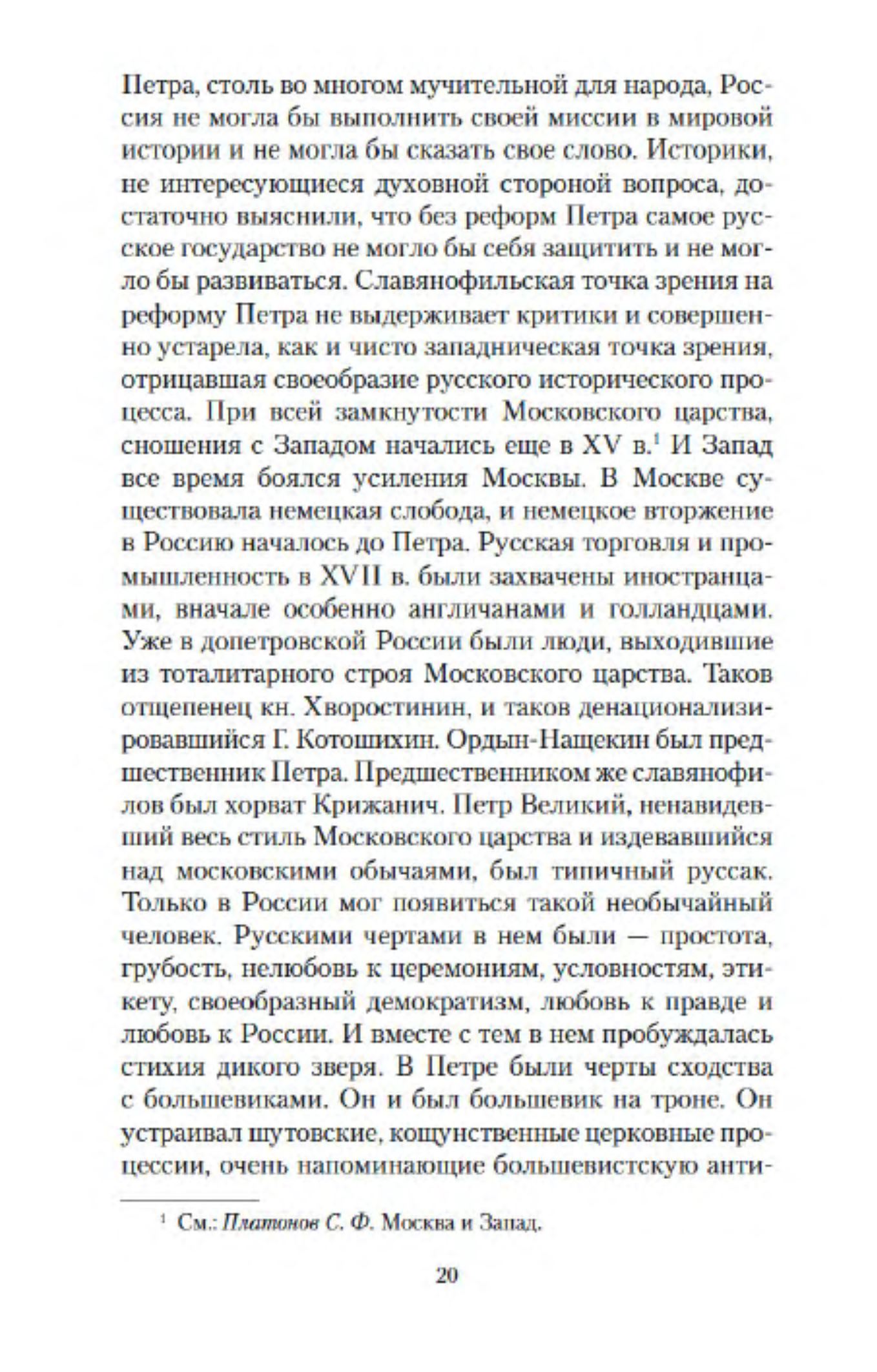 Петра, столь во многом мучительной для народа, Россия не могла бы выполнить своей миссии в мировой истории и не могла бы сказать свое слово. Историки, не интересующиеся духовной стороной вопроса, достаточно выяснили, что без реформ Петра самое русское государство не могло бы себя защитить и не могло бы развиваться. Славянофильская точка зрения на реформу Петра не выдерживает критики и совершенно устарела, как и чисто западническая точка зрения, отрицавшая своеобразие русского исторического процесса. При всей замкнутости Московского царства, сношения с Западом начались еще в XV в.$^1$ И Запад все время боялся усиления Москвы. В Москве существовала немецкая слобода, и немецкое вторжение в Россию началось до Петра. Русская торговля и промышленность в XVII в. были захвачены иностранцами, вначале особенно англичанами и голландцами. Уже в допетровской России были люди, выходившие из тоталитарного строя Московского царства. Таков отщепенец кн. Хворостинин, и таков денационализировавшийся Г. Котошихин. Ордын-Нащекин был предшественник Петра. Предшественником же славянофилов был хорват Крижанич. Петр Великий, ненавидевший весь стиль Московского царства и издевавшийся над московскими обычаями, был типичный руссак. Только в России мог появиться такой необычайный человек. Русскими чертами в нем были — простота, грубость, нелюбовь к церемониям, условностям, этикету, своеобразный демократизм, любовь к правде и любовь к России. И вместе с тем в нем пробуждалась стихия дикого зверя. В Петре были черты сходства с большевиками. Он и был большевик на троне. Он устраивал шутовские, кощунственные церковные процессии, очень напоминающие большевистскую анти-

$^1$ См.: Платонов С. Ф. Москва и Запад.

20